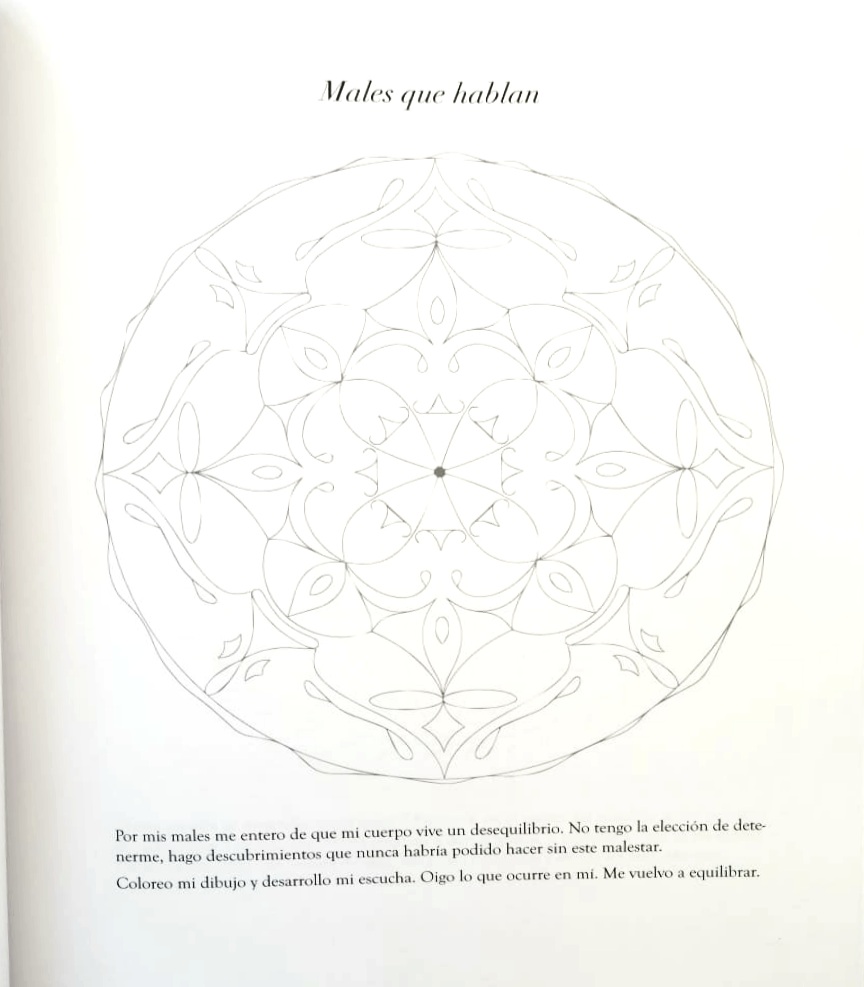 Males que hablan

Por mis males me entero de que mi cuerpo vive un desequilibrio. No tengo la elección de detenerme, hago descubrimientos que nunca habría podido hacer sin este malestar.

Coloreo mi dibujo y desarrollo mi escucha. Oigo lo que ocurre en mí. Me vuelvo a equilibrar.